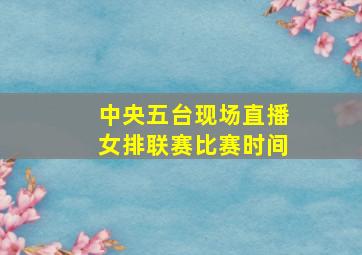 中央五台现场直播
女排联赛比赛时间